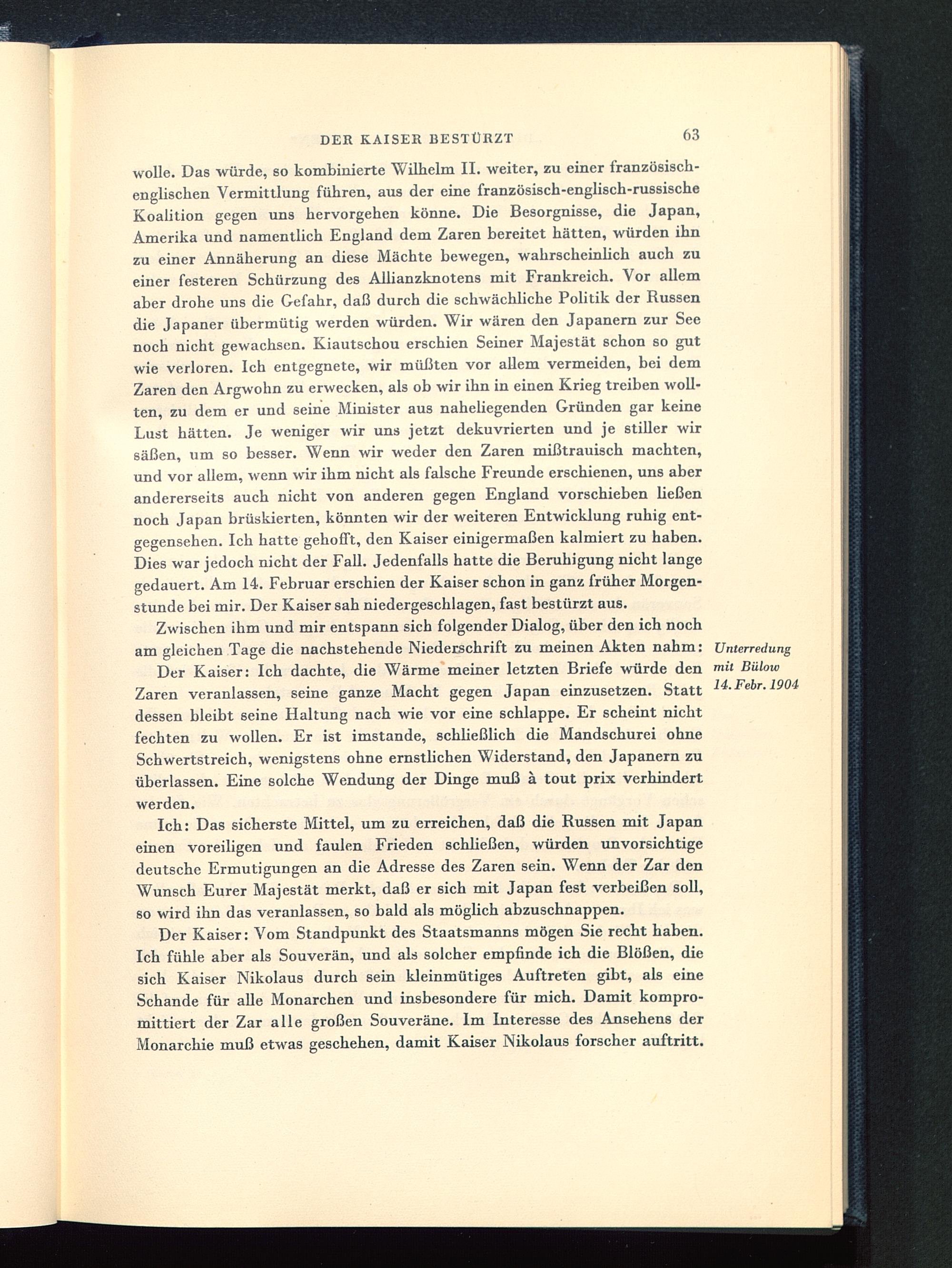 DER KAISER BESTÜRZT 63

wolle. Das würde, so kombinierte Wilhelm II. weiter, zu einer französisch-englischen Vermittlung führen, aus der eine französisch-englisch-russische Koalition gegen uns hervorgehen könne. Die Besorgnisse, die Japan, Amerika und namentlich England dem Zaren bereitet hätten, würden ihn zu einer Annäherung an diese Mächte bewegen, wahrscheinlich auch zu einer festeren Schürzung des Allianzknotens mit Frankreich. Vor allem aber drohe uns die Gefahr, daß durch die schwächliche Politik der Russen die Japaner übermütig werden würden. Wir wären den Japanern zur See noch nicht gewachsen. Kiautschou erschien Seiner Majestät schon so gut wie verloren. Ich entgegnete, wir müßten vor allem vermeiden, bei dem Zaren den Argwohn zu erwecken, als ob wir ihn in einen Krieg treiben wollten, zu dem er und seine Minister aus naheliegenden Gründen gar keine Lust hätten. Je weniger wir uns jetzt dekuvrierten und je stiller wir säßen, um so besser. Wenn wir weder den Zaren mißtrauisch machten, und vor allem, wenn wir ihm nicht als falsche Freunde erschienen, uns aber andererseits auch nicht von anderen gegen England vorschieben ließen noch Japan brüskierten, könnten wir der weiteren Entwicklung ruhig entgegensehen. Ich hatte gehofft, den Kaiser einigermaßen kalmiert zu haben. Dies war jedoch nicht der Fall. Jedenfalls hatte die Beruhigung nicht lange gedauert. Am 14. Februar erschien der Kaiser schon in ganz früher Morgenstunde bei mir. Der Kaiser sah niedergeschlagen, fast bestürzt aus.

Zwischen ihm und mir entspann sich folgender Dialog, über den ich noch am gleichen Tage die nachstehende Niederschrift zu meinen Akten nahm:

Unterredung mit Bülow 14. Febr. 1904

Der Kaiser: Ich dachte, die Wärme meiner letzten Briefe würde den Zaren veranlassen, seine ganze Macht gegen Japan einzusetzen. Statt dessen bleibt seine Haltung nach wie vor eine schlappe. Er scheint nicht fechten zu wollen. Er ist imstande, schließlich die Mandschurei ohne Schwertstreich, wenigstens ohne ernstlichen Widerstand, den Japanern zu überlassen. Eine solche Wendung der Dinge muß à tout prix verhindert werden.

Ich: Das sicherste Mittel, um zu erreichen, daß die Russen mit Japan einen voreiligen und faulen Frieden schließen, würden unvorsichtige deutsche Ermutigungen an die Adresse des Zaren sein. Wenn der Zar den Wunsch Eurer Majestät merkt, daß er sich mit Japan fest verbeißen soll, so wird ihn das veranlassen, so bald als möglich abzuschnappen.

Der Kaiser: Vom Standpunkt des Staatsmanns mögen Sie recht haben. Ich fühle aber als Souverän, und als solcher empfinde ich die Blößen, die sich Kaiser Nikolaus durch sein kleinmütiges Auftreten gibt, als eine Schande für alle Monarchen und insbesondere für mich. Damit kompromittiert der Zar alle großen Souveräne. Im Interesse des Ansehens der Monarchie muß etwas geschehen, damit Kaiser Nikolaus forscher auftritt.